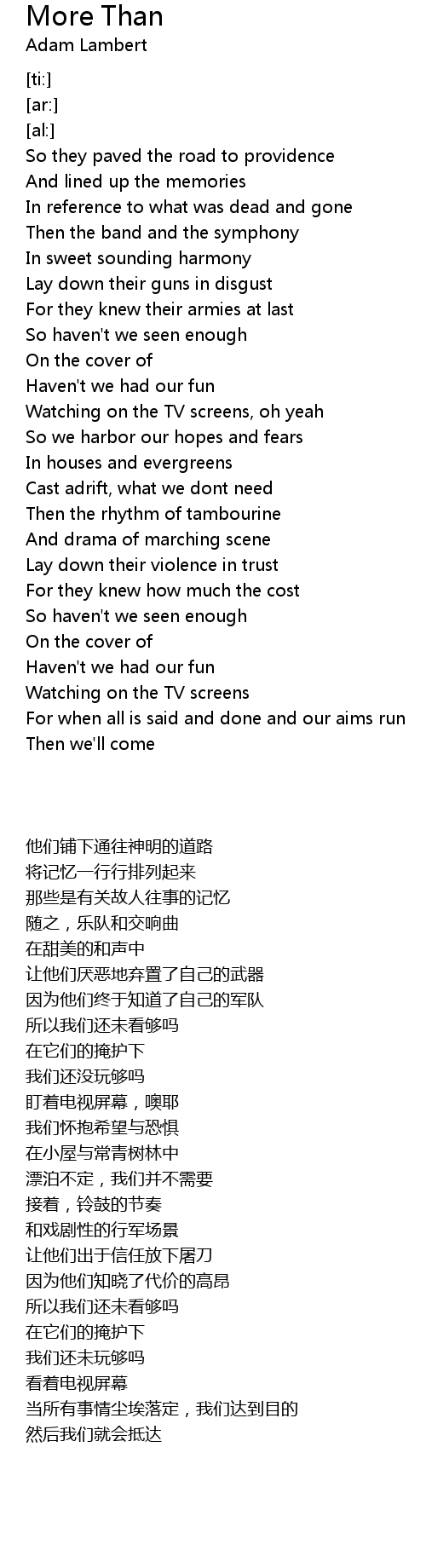 More Than
Adam Lambert

[ti:]
[ar:]
[al:]
So they paved the road to providence
And lined up the memories
In reference to what was dead and gone
Then the band and the symphony
In sweet sounding harmony
Lay down their guns in disgust
For they knew their armies at last
So haven't we seen enough
On the cover of
Haven't we had our fun
Watching on the TV screens, oh yeah
So we harbor our hopes and fears
In houses and evergreens
Cast adrift, what we dont need
Then the rhythm of tambourine
And drama of marching scene
Lay down their violence in trust
For they knew how much the cost
So haven't we seen enough
On the cover of
Haven't we had our fun
Watching on the TV screens
For when all is said and done and our aims run
Then we'll come

他们铺下通往神明的道路
将记忆一行行排列起来
那些是有关故人往事的记忆
随之，乐队和交响曲
在甜美的和声中
让他们厌恶地弃置了自己的武器
因为他们终于知道了自己的军队
所以我们还未看够吗
在它们的掩护下
我们还没玩够吗
盯着电视屏幕，噢耶
我们怀抱希望与恐惧
在小屋与常青树林中
漂泊不定，我们并不需要
接着，铃鼓的节奏
和戏剧性的行军场景
让他们出于信任放下屠刀
因为他们知晓了代价的高昂
所以我们还未看够吗
在它们的掩护下
我们还未玩够吗
看着电视屏幕
当所有事情尘埃落定，我们达到目的
然后我们就会抵达